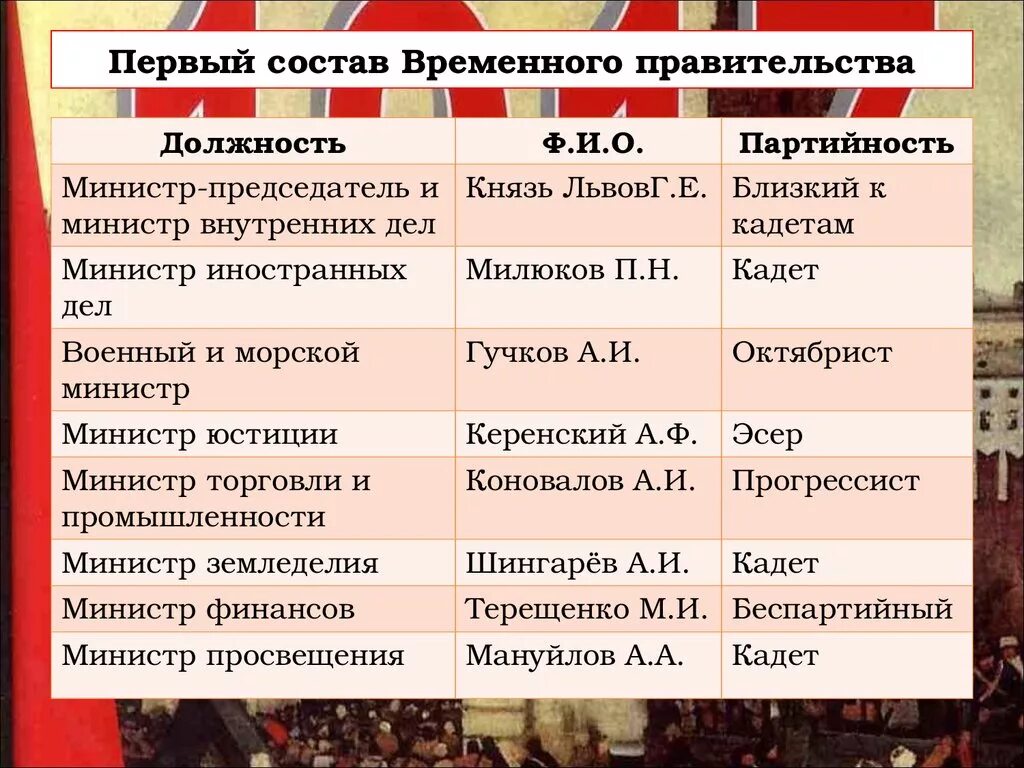 Первый состав Временного правительства

| Должность | Ф.И.О. | Партийность |
|---|---|---|
| Министр-председатель и министр внутренних дел | Князь ЛьвовГ.Е. | Близкий к кадетам |
| Министр иностранных дел | Милюков П.Н. | Кадет |
| Военный и морской министр | Гучков А.И. | Октябрист |
| Министр юстиции | Керенский А.Ф. | Эсер |
| Министр торговли и промышленности | Коновалов А.И. | Прогрессист |
| Министр земледелия | Шингарёв А.И. | Кадет |
| Министр финансов | Терещенко М.И. | Беспартийный |
| Министр просвещения | Мануйлов А.А. | Кадет |